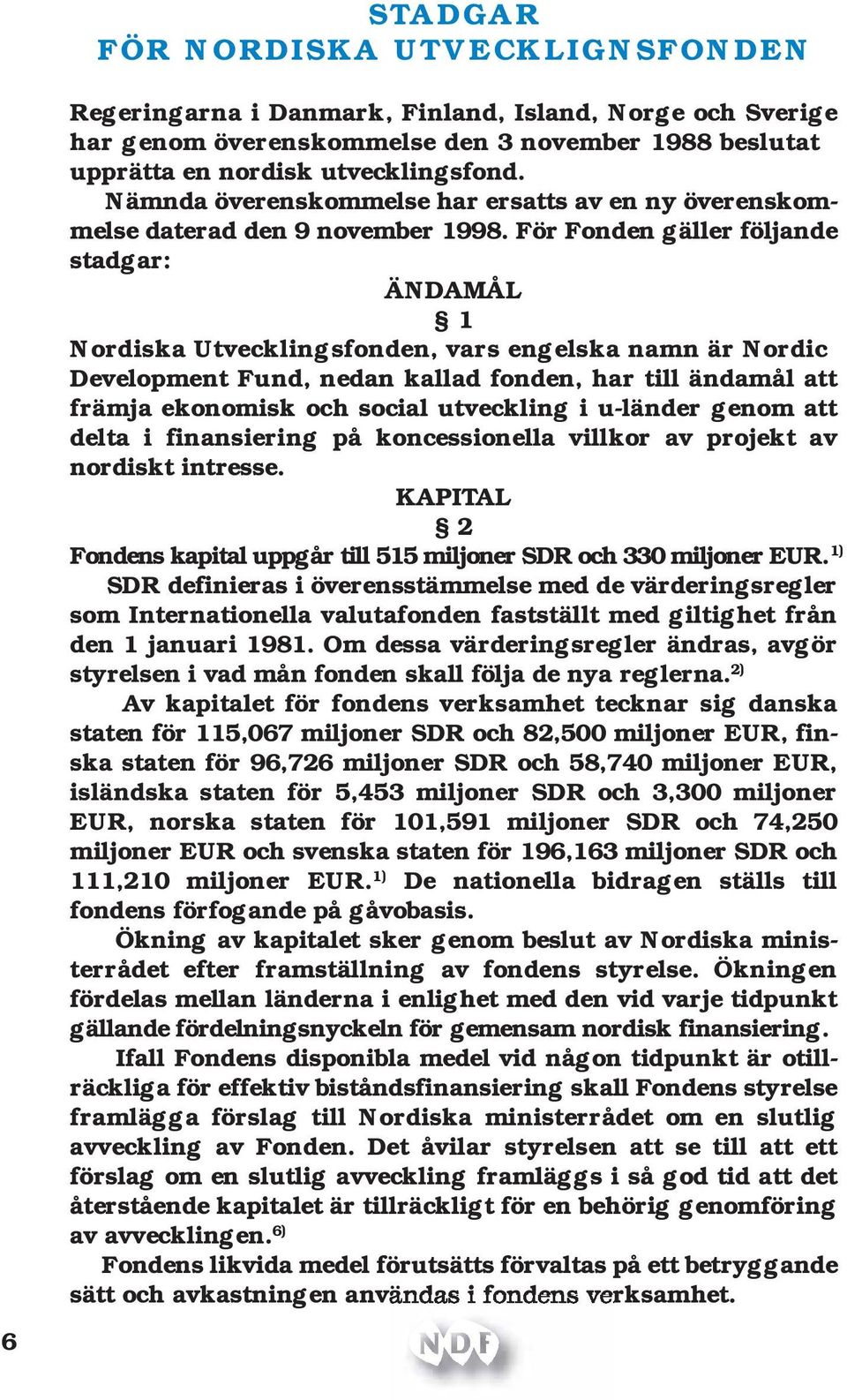 STADGAR
FÖR NORDISKA UTVECKLIGNSFONDEN

Regeringarna i Danmark, Finland, Island, Norge och Sverige har genom överenskommelse den 3 november 1988 beslutat upprätta en nordisk utvecklingsfond.

Nämnda överenskommelse har ersatts av en ny överenskommelse daterad den 9 november 1998. För Fonden gäller följande stadgar:

ÄNDAMÅL

§ 1

Nordiska Utvecklingsfonden, vars engelska namn är Nordic Development Fund, nedan kallad fonden, har till ändamål att främja ekonomisk och social utveckling i u-länder genom att delta i finansiering på koncessionella villkor av projekt av nordiskt intresse.

KAPITAL

§ 2

Fondens kapital uppgår till 515 miljoner SDR och 330 miljoner EUR.$^{1)}$

SDR definieras i överensstämmelse med de värderingsregler som Internationella valutafonden fastställt med giltighet från den 1 januari 1981. Om dessa värderingsregler ändras, avgör styrelsen i vad mån fonden skall följa de nya reglerna.$^{2)}$

Av kapitalet för fondens verksamhet tecknar sig danska staten för 115,067 miljoner SDR och 82,500 miljoner EUR, finska staten för 96,726 miljoner SDR och 58,740 miljoner EUR, isländska staten för 5,453 miljoner SDR och 3,300 miljoner EUR, norska staten för 101,591 miljoner SDR och 74,250 miljoner EUR och svenska staten för 196,163 miljoner SDR och 111,210 miljoner EUR.$^{1)}$ De nationella bidragen ställs till fondens förfogande på gåvobasis.

Ökning av kapitalet sker genom beslut av Nordiska ministerrådet efter framställning av fondens styrelse. Ökningen fördelas mellan länderna i enlighet med den vid varje tidpunkt gällande fördelningsnyckeln för gemensam nordisk finansiering.

Ifall Fondens disponibla medel vid någon tidpunkt är otillräckliga för effektiv biståndsfinansiering skall Fondens styrelse framlägga förslag till Nordiska ministerrådet om en slutlig avveckling av Fonden. Det åvilar styrelsen att se till att ett förslag om en slutlig avveckling framläggs i så god tid att det återstående kapitalet är tillräckligt för en behörig genomföring av avvecklingen.$^{6)}$

Fondens likvida medel förutsätts förvaltas på ett betryggande sätt och avkastningen användas i fondens verksamhet.

6

NDF